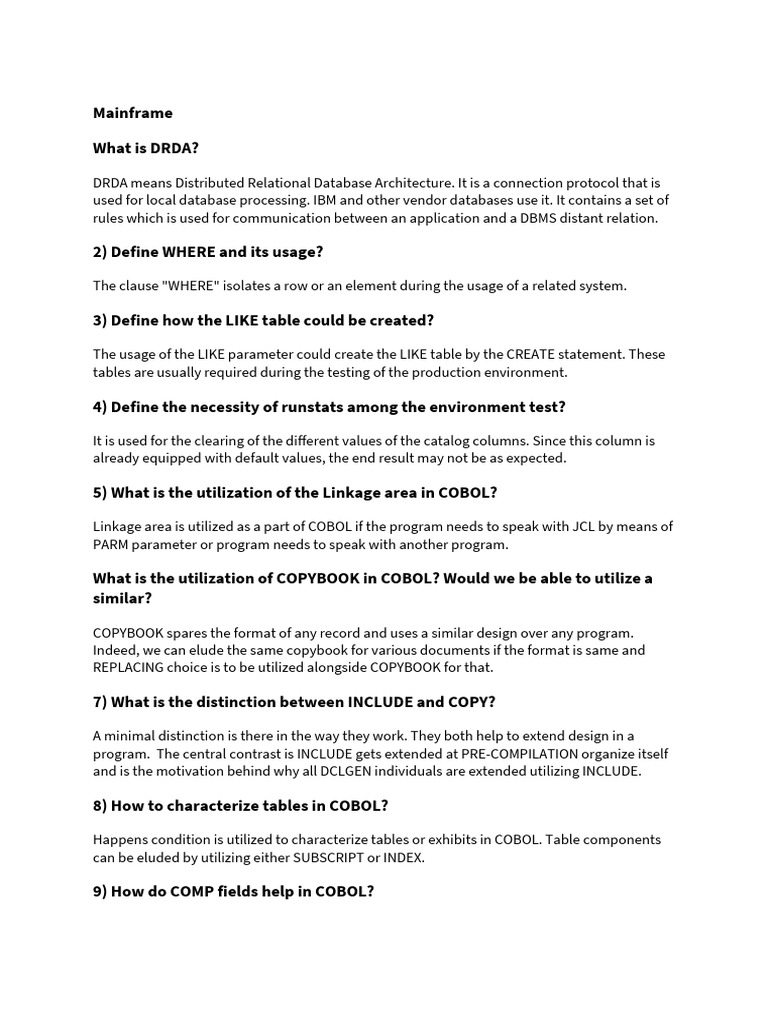 Mainframe

What is DRDA?

DRDA means Distributed Relational Database Architecture. It is a connection protocol that is used for local database processing. IBM and other vendor databases use it. It contains a set of rules which is used for communication between an application and a DBMS distant relation.

2) Define WHERE and its usage?

The clause "WHERE" isolates a row or an element during the usage of a related system.

3) Define how the LIKE table could be created?

The usage of the LIKE parameter could create the LIKE table by the CREATE statement. These tables are usually required during the testing of the production environment.

4) Define the necessity of runstats among the environment test?

It is used for the clearing of the different values of the catalog columns. Since this column is already equipped with default values, the end result may not be as expected.

5) What is the utilization of the Linkage area in COBOL?

Linkage area is utilized as a part of COBOL if the program needs to speak with JCL by means of PARM parameter or program needs to speak with another program.

What is the utilization of COPYBOOK in COBOL? Would we be able to utilize a similar?

COPYBOOK spares the format of any record and uses a similar design over any program. Indeed, we can elude the same copybook for various documents if the format is same and REPLACING choice is to be utilized alongside COPYBOOK for that.

7) What is the distinction between INCLUDE and COPY?

A minimal distinction is there in the way they work. They both help to extend design in a program. The central contrast is INCLUDE gets extended at PRE-COMPILATION organize itself and is the motivation behind why all DCLGEN individuals are extended utilizing INCLUDE.

8) How to characterize tables in COBOL?

Happens condition is utilized to characterize tables or exhibits in COBOL. Table components can be eluded by utilizing either SUBSCRIPT or INDEX.

9) How do COMP fields help in COBOL?